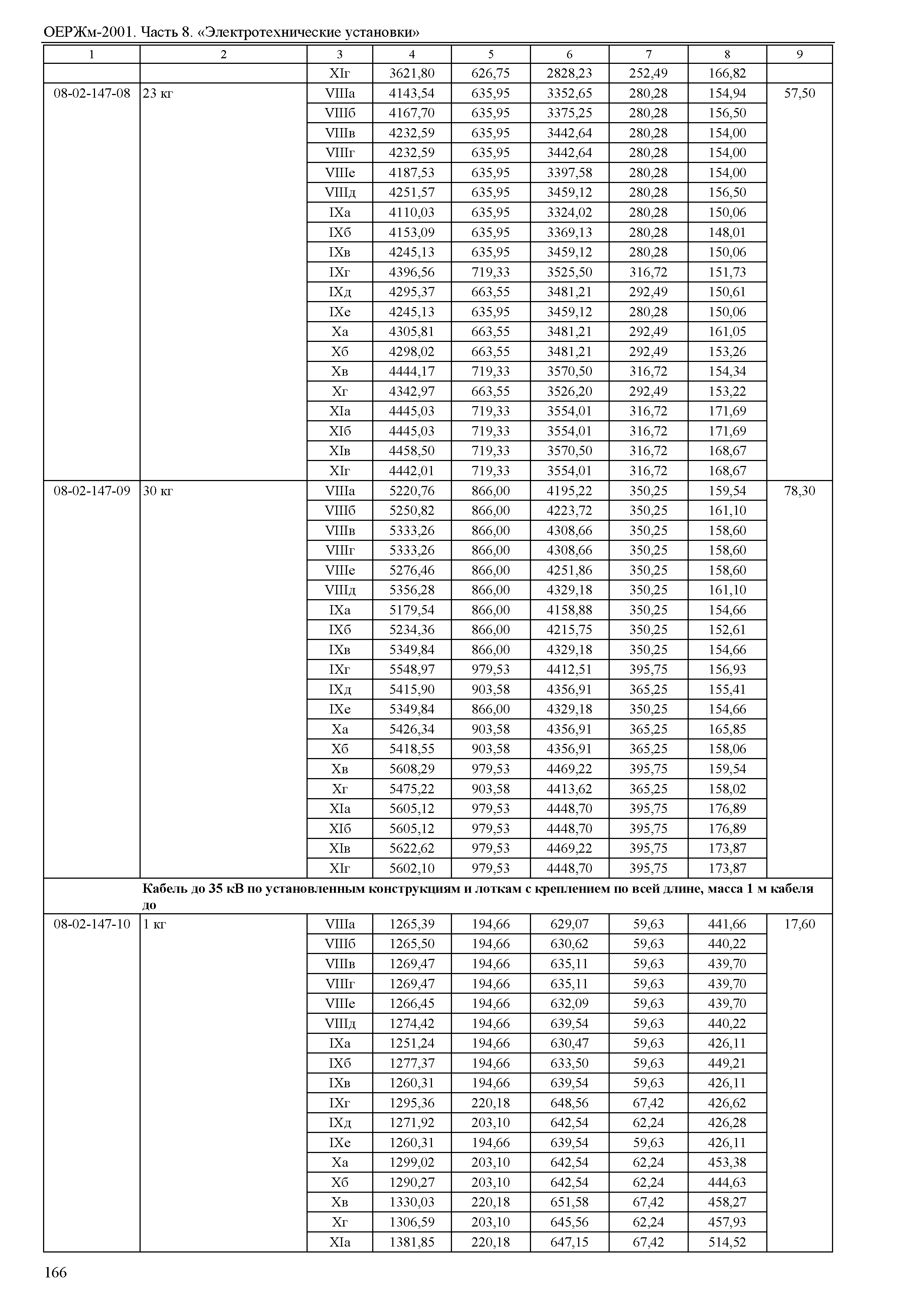 ОЕРЖм-2001. Часть 8. «Электротехнические установки»

| 1 | 2 | 3 | 4 | 5 | 6 | 7 | 8 | 9 |
|---|---|---|---|---|---|---|---|---|
| | | XIг | 3621,80 | 626,75 | 2828,23 | 252,49 | 166,82 | |
| 08-02-147-08 | 23 кг | VIIIа | 4143,54 | 635,95 | 3352,65 | 280,28 | 154,94 | 57,50 |
| | | VIIIб | 4167,70 | 635,95 | 3375,25 | 280,28 | 156,50 | |
| | | VIIIв | 4232,59 | 635,95 | 3442,64 | 280,28 | 154,00 | |
| | | VIIIг | 4232,59 | 635,95 | 3442,64 | 280,28 | 154,00 | |
| | | VIIIе | 4187,53 | 635,95 | 3397,58 | 280,28 | 154,00 | |
| | | VIIIд | 4251,57 | 635,95 | 3459,12 | 280,28 | 156,50 | |
| | | IXа | 4110,03 | 635,95 | 3324,02 | 280,28 | 150,06 | |
| | | IXб | 4153,09 | 635,95 | 3369,13 | 280,28 | 148,01 | |
| | | IXв | 4245,13 | 635,95 | 3459,12 | 280,28 | 150,06 | |
| | | IXг | 4396,56 | 719,33 | 3525,50 | 316,72 | 151,73 | |
| | | IXд | 4295,37 | 663,55 | 3481,21 | 292,49 | 150,61 | |
| | | IXе | 4245,13 | 635,95 | 3459,12 | 280,28 | 150,06 | |
| | | Xа | 4305,81 | 663,55 | 3481,21 | 292,49 | 161,05 | |
| | | Xб | 4298,02 | 663,55 | 3481,21 | 292,49 | 153,26 | |
| | | Xв | 4444,17 | 719,33 | 3570,50 | 316,72 | 154,34 | |
| | | Xг | 4342,97 | 663,55 | 3526,20 | 292,49 | 153,22 | |
| | | XIа | 4445,03 | 719,33 | 3554,01 | 316,72 | 171,69 | |
| | | XIб | 4445,03 | 719,33 | 3554,01 | 316,72 | 171,69 | |
| | | XIв | 4458,50 | 719,33 | 3570,50 | 316,72 | 168,67 | |
| | | XIг | 4442,01 | 719,33 | 3554,01 | 316,72 | 168,67 | |
| 08-02-147-09 | 30 кг | VIIIа | 5220,76 | 866,00 | 4195,22 | 350,25 | 159,54 | 78,30 |
| | | VIIIб | 5250,82 | 866,00 | 4223,72 | 350,25 | 161,10 | |
| | | VIIIв | 5333,26 | 866,00 | 4308,66 | 350,25 | 158,60 | |
| | | VIIIг | 5333,26 | 866,00 | 4308,66 | 350,25 | 158,60 | |
| | | VIIIе | 5276,46 | 866,00 | 4251,86 | 350,25 | 158,60 | |
| | | VIIIд | 5356,28 | 866,00 | 4329,18 | 350,25 | 161,10 | |
| | | IXа | 5179,54 | 866,00 | 4158,88 | 350,25 | 154,66 | |
| | | IXб | 5234,36 | 866,00 | 4215,75 | 350,25 | 152,61 | |
| | | IXв | 5349,84 | 866,00 | 4329,18 | 350,25 | 154,66 | |
| | | IXг | 5548,97 | 979,53 | 4412,51 | 395,75 | 156,93 | |
| | | IXд | 5415,90 | 903,58 | 4356,91 | 365,25 | 155,41 | |
| | | IXе | 5349,84 | 866,00 | 4329,18 | 350,25 | 154,66 | |
| | | Xа | 5426,34 | 903,58 | 4356,91 | 365,25 | 165,85 | |
| | | Xб | 5418,55 | 903,58 | 4356,91 | 365,25 | 158,06 | |
| | | Xв | 5608,29 | 979,53 | 4469,22 | 395,75 | 159,54 | |
| | | Xг | 5475,22 | 903,58 | 4413,62 | 365,25 | 158,02 | |
| | | XIа | 5605,12 | 979,53 | 4448,70 | 395,75 | 176,89 | |
| | | XIб | 5605,12 | 979,53 | 4448,70 | 395,75 | 176,89 | |
| | | XIв | 5622,62 | 979,53 | 4469,22 | 395,75 | 173,87 | |
| | | XIг | 5602,10 | 979,53 | 4448,70 | 395,75 | 173,87 | |
| | **Кабель до 35 кВ по установленным конструкциям и лоткам с креплением по всей длине, масса 1 м кабеля до** | | | | | | | |
| 08-02-147-10 | 1 кг | VIIIа | 1265,39 | 194,66 | 629,07 | 59,63 | 441,66 | 17,60 |
| | | VIIIб | 1265,50 | 194,66 | 630,62 | 59,63 | 440,22 | |
| | | VIIIв | 1269,47 | 194,66 | 635,11 | 59,63 | 439,70 | |
| | | VIIIг | 1269,47 | 194,66 | 635,11 | 59,63 | 439,70 | |
| | | VIIIе | 1266,45 | 194,66 | 632,09 | 59,63 | 439,70 | |
| | | VIIIд | 1274,42 | 194,66 | 639,54 | 59,63 | 440,22 | |
| | | IXа | 1251,24 | 194,66 | 630,47 | 59,63 | 426,11 | |
| | | IXб | 1277,37 | 194,66 | 633,50 | 59,63 | 449,21 | |
| | | IXв | 1260,31 | 194,66 | 639,54 | 59,63 | 426,11 | |
| | | IXг | 1295,36 | 220,18 | 648,56 | 67,42 | 426,62 | |
| | | IXд | 1271,92 | 203,10 | 642,54 | 62,24 | 426,28 | |
| | | IXе | 1260,31 | 194,66 | 639,54 | 59,63 | 426,11 | |
| | | Xа | 1299,02 | 203,10 | 642,54 | 62,24 | 453,38 | |
| | | Xб | 1290,27 | 203,10 | 642,54 | 62,24 | 444,63 | |
| | | Xв | 1330,03 | 220,18 | 651,58 | 67,42 | 458,27 | |
| | | Xг | 1306,59 | 203,10 | 645,56 | 62,24 | 457,93 | |
| | | XIа | 1381,85 | 220,18 | 647,15 | 67,42 | 514,52 | |

166